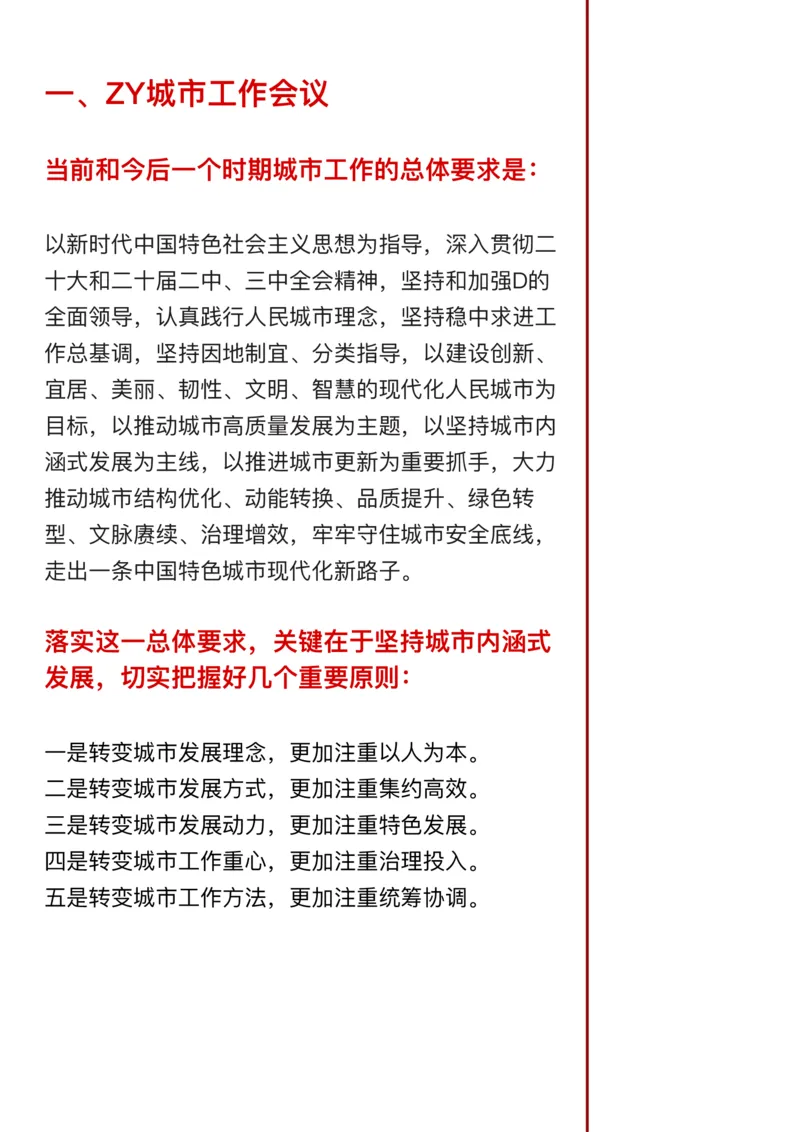 一、ZY城市工作会议

当前和今后一个时期城市工作的总体要求是：

以新时代中国特色社会主义思想为指导，深入贯彻二十大和二十届二中、三中全会精神，坚持和加强D的全面领导，认真践行人民城市理念，坚持稳中求进工作总基调，坚持因地制宜、分类指导，以建设创新、宜居、美丽、韧性、文明、智慧的现代化人民城市为目标，以推动城市高质量发展为主题，以坚持城市内涵式发展为主线，以推进城市更新为重要抓手，大力推动城市结构优化、动能转换、品质提升、绿色转型、文脉赓续、治理增效，牢牢守住城市安全底线，走出一条中国特色城市现代化新路子。

落实这一总体要求，关键在于坚持城市内涵式发展，切实把握好几个重要原则：

一是转变城市发展理念，更加注重以人为本。
二是转变城市发展方式，更加注重集约高效。
三是转变城市发展动力，更加注重特色发展。
四是转变城市工作重心，更加注重治理投入。
五是转变城市工作方法，更加注重统筹协调。